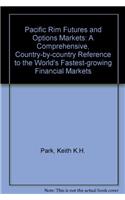 Pacific Rim Futures and Options Markets: A Comprehensive, Country-by-country Reference to the World's Fastest-growing Financial Markets

Park, Keith K.H.

Note: This is not the actual book cover